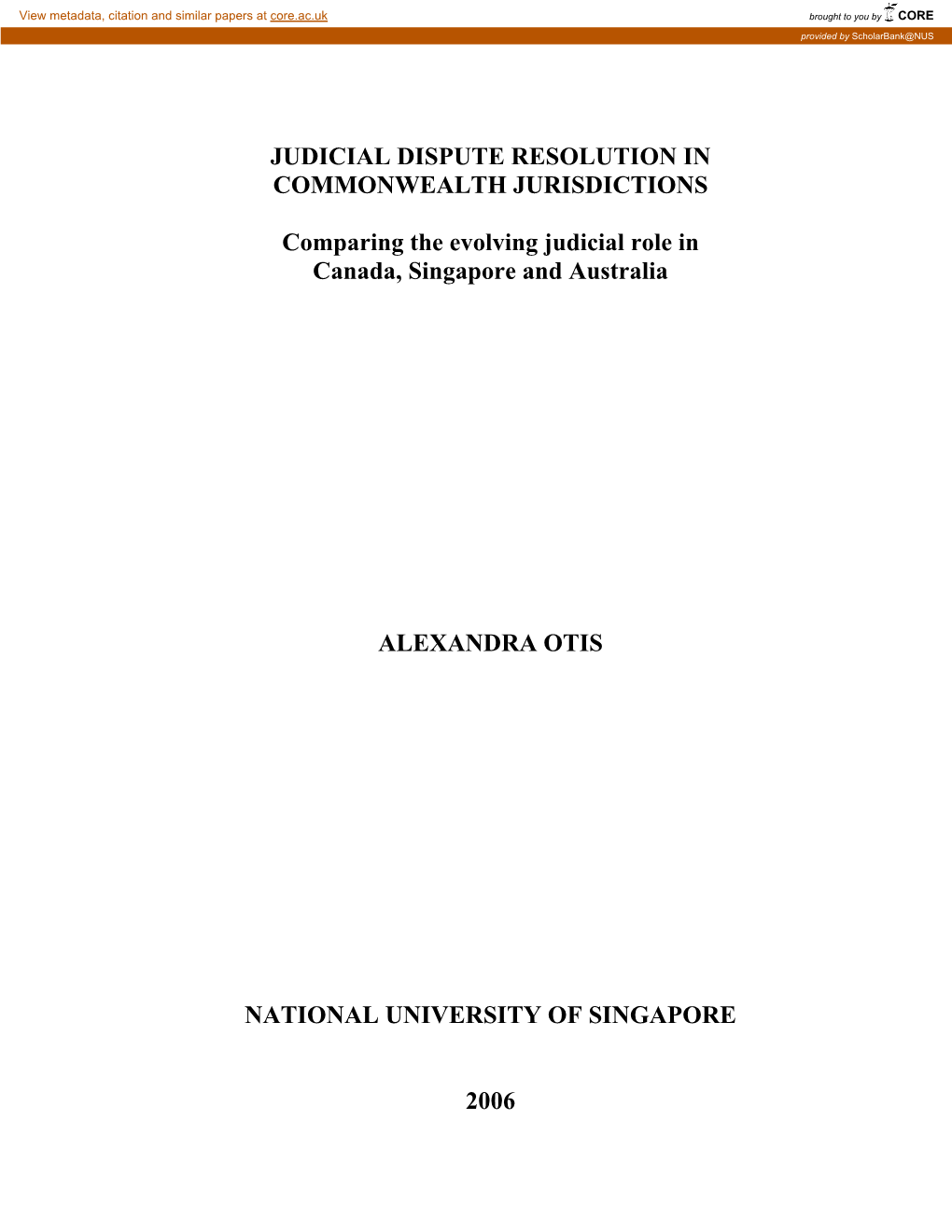 View metadata, citation and similar papers at core.ac.uk

brought to you by CORE

provided by ScholarBank@NUS

JUDICIAL DISPUTE RESOLUTION IN COMMONWEALTH JURISDICTIONS

Comparing the evolving judicial role in Canada, Singapore and Australia

ALEXANDRA OTIS

NATIONAL UNIVERSITY OF SINGAPORE

2006